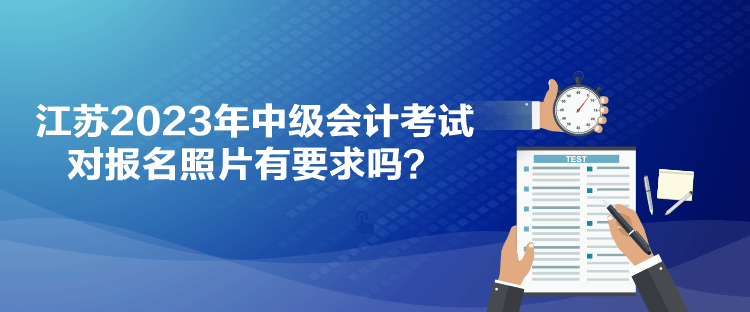 江苏2023年中级会计考试
对报名照片有要求吗？

TEST